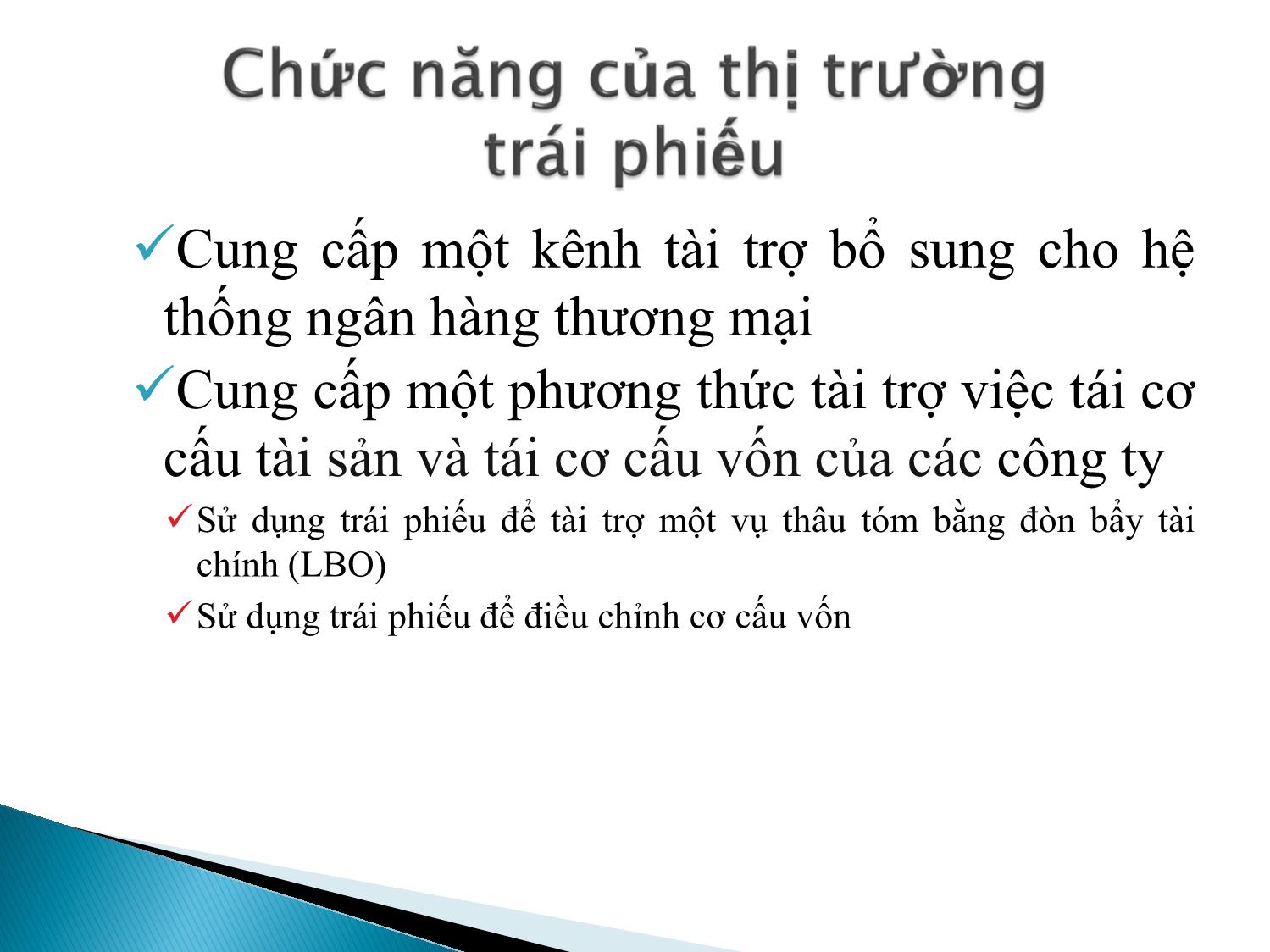 Chức năng của thị trường trái phiếu

✓Cung cấp một kênh tài trợ bổ sung cho hệ thống ngân hàng thương mại

✓Cung cấp một phương thức tài trợ việc tái cơ cấu tài sản và tái cơ cấu vốn của các công ty

✓Sử dụng trái phiếu để tài trợ một vụ thâu tóm bằng đòn bẩy tài chính (LBO)

✓Sử dụng trái phiếu để điều chỉnh cơ cấu vốn